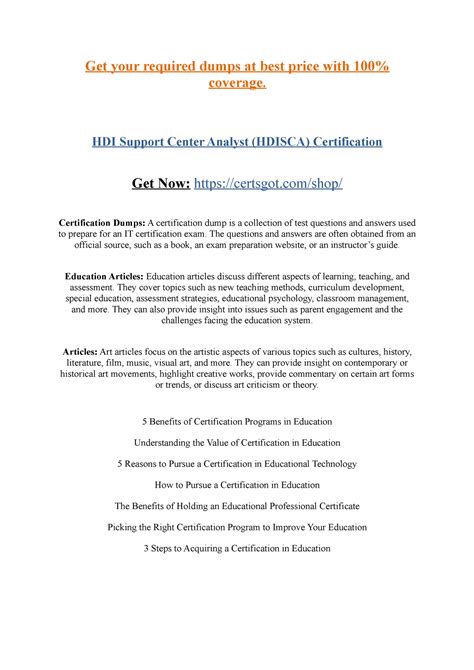 Get your required dumps at best price with 100% coverage.

HDI Support Center Analyst (HDISCA) Certification

Get Now: https://certsgot.com/shop/

Certification Dumps: A certification dump is a collection of test questions and answers used to prepare for an IT certification exam. The questions and answers are often obtained from an official source, such as a book, an exam preparation website, or an instructor's guide.

Education Articles: Education articles discuss different aspects of learning, teaching, and assessment. They cover topics such as new teaching methods, curriculum development, special education, assessment strategies, educational psychology, classroom management, and more. They can also provide insight into issues such as parent engagement and the challenges facing the education system.

Articles: Art articles focus on the artistic aspects of various topics such as cultures, history, literature, film, music, visual art, and more. They can provide insight on contemporary or historical art movements, highlight creative works, provide commentary on certain art forms or trends, or discuss art criticism or theory.

5 Benefits of Certification Programs in Education

Understanding the Value of Certification in Education

5 Reasons to Pursue a Certification in Educational Technology

How to Pursue a Certification in Education

The Benefits of Holding an Educational Professional Certificate

Picking the Right Certification Program to Improve Your Education

3 Steps to Acquiring a Certification in Education